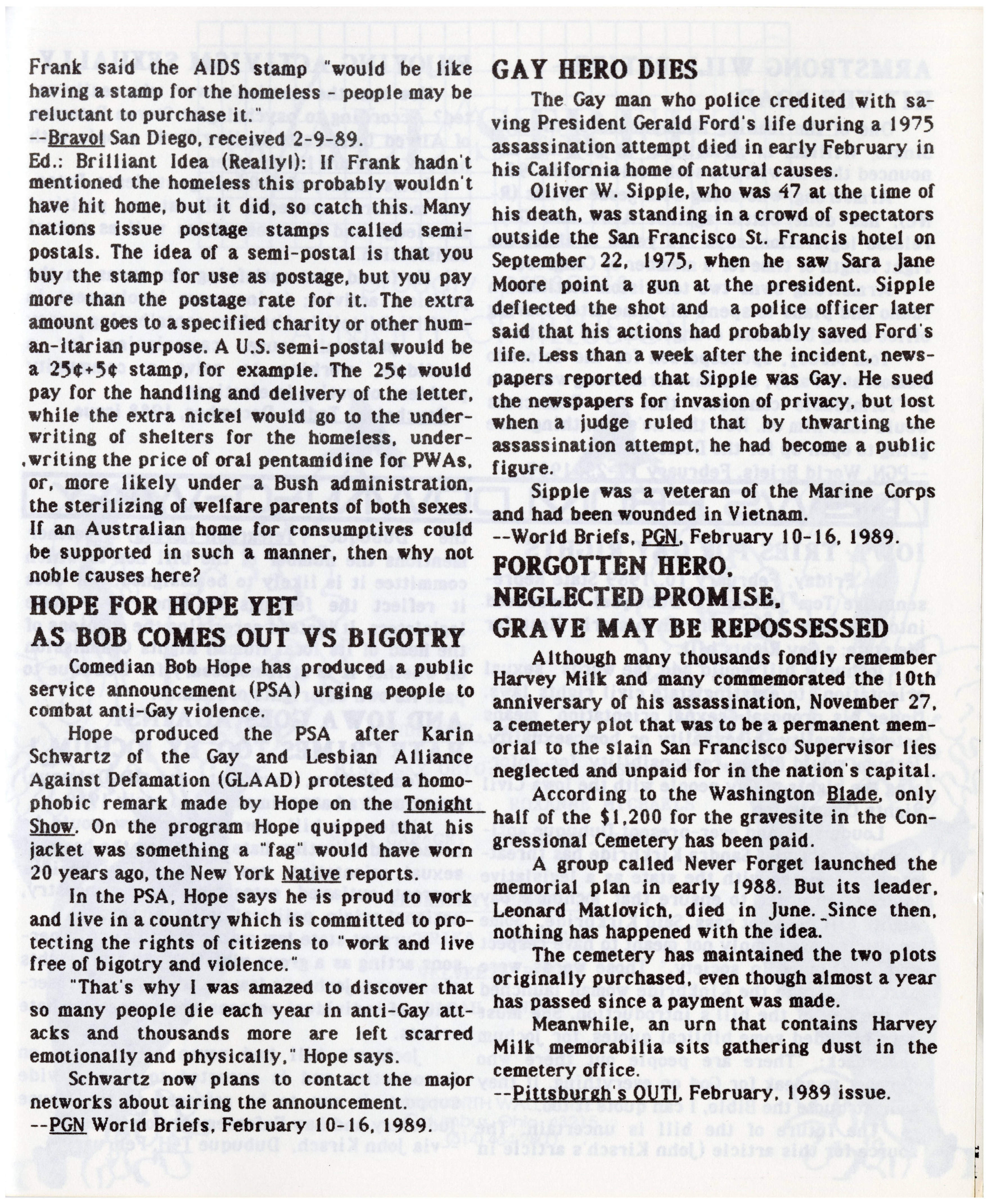 Frank said the AIDS stamp "would be like having a stamp for the homeless - people may be reluctant to purchase it."
--Bravo! San Diego, received 2-9-89.
Ed.: Brilliant Idea (Really!): If Frank hadn't mentioned the homeless this probably wouldn't have hit home, but it did, so catch this. Many nations issue postage stamps called semi-postals. The idea of a semi-postal is that you buy the stamp for use as postage, but you pay more than the postage rate for it. The extra amount goes to a specified charity or other human-itarian purpose. A U.S. semi-postal would be a 25¢+5¢ stamp, for example. The 25¢ would pay for the handling and delivery of the letter, while the extra nickel would go to the underwriting of shelters for the homeless, underwriting the price of oral pentamidine for PWAs, or, more likely under a Bush administration, the sterilizing of welfare parents of both sexes. If an Australian home for consumptives could be supported in such a manner, then why not noble causes here?

HOPE FOR HOPE YET AS BOB COMES OUT VS BIGOTRY

Comedian Bob Hope has produced a public service announcement (PSA) urging people to combat anti-Gay violence.

Hope produced the PSA after Karin Schwartz of the Gay and Lesbian Alliance Against Defamation (GLAAD) protested a homophobic remark made by Hope on the Tonight Show. On the program Hope quipped that his jacket was something a "fag" would have worn 20 years ago, the New York Native reports.

In the PSA, Hope says he is proud to work and live in a country which is committed to protecting the rights of citizens to "work and live free of bigotry and violence."

"That's why I was amazed to discover that so many people die each year in anti-Gay attacks and thousands more are left scarred emotionally and physically," Hope says.

Schwartz now plans to contact the major networks about airing the announcement.
--PGN World Briefs, February 10-16, 1989.

GAY HERO DIES

The Gay man who police credited with saving President Gerald Ford's life during a 1975 assassination attempt died in early February in his California home of natural causes.

Oliver W. Sipple, who was 47 at the time of his death, was standing in a crowd of spectators outside the San Francisco St. Francis hotel on September 22, 1975, when he saw Sara Jane Moore point a gun at the president. Sipple deflected the shot and a police officer later said that his actions had probably saved Ford's life. Less than a week after the incident, newspapers reported that Sipple was Gay. He sued the newspapers for invasion of privacy, but lost when a judge ruled that by thwarting the assassination attempt, he had become a public figure.

Sipple was a veteran of the Marine Corps and had been wounded in Vietnam.
--World Briefs, PGN, February 10-16, 1989.

FORGOTTEN HERO, NEGLECTED PROMISE, GRAVE MAY BE REPOSSESSED

Although many thousands fondly remember Harvey Milk and many commemorated the 10th anniversary of his assassination, November 27, a cemetery plot that was to be a permanent memorial to the slain San Francisco Supervisor lies neglected and unpaid for in the nation's capital.

According to the Washington Blade, only half of the $1,200 for the gravesite in the Congressional Cemetery has been paid.

A group called Never Forget launched the memorial plan in early 1988. But its leader, Leonard Matlovich, died in June. Since then, nothing has happened with the idea.

The cemetery has maintained the two plots originally purchased, even though almost a year has passed since a payment was made.

Meanwhile, an urn that contains Harvey Milk memorabilia sits gathering dust in the cemetery office.
--Pittsburgh's OUT!, February, 1989 issue.